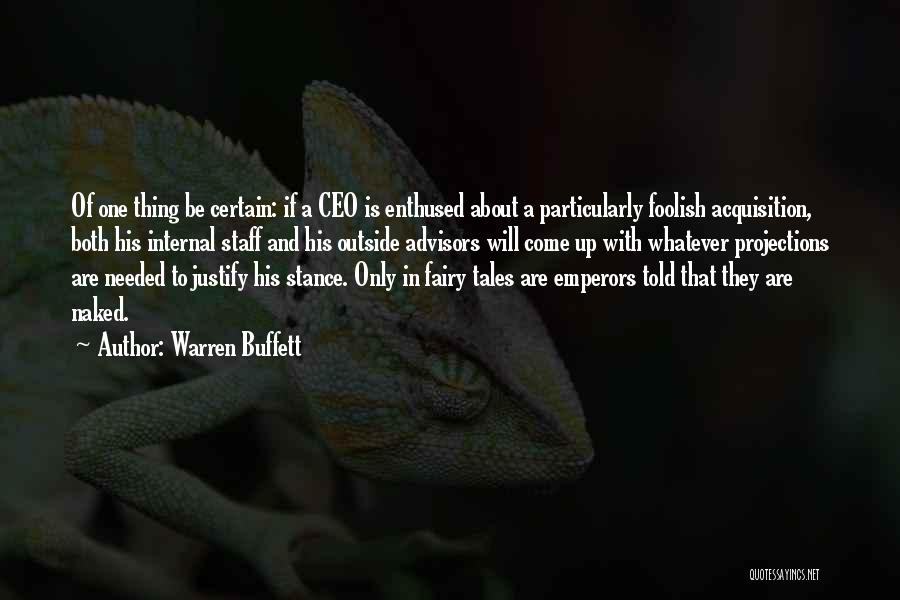 Of one thing be certain: if a CEO is enthused about a particularly foolish acquisition, both his internal staff and his outside advisors will come up with whatever projections are needed to justify his stance. Only in fairy tales are emperors told that they are naked.

~ Author: Warren Buffett

QUOTESSAYINGS.NET